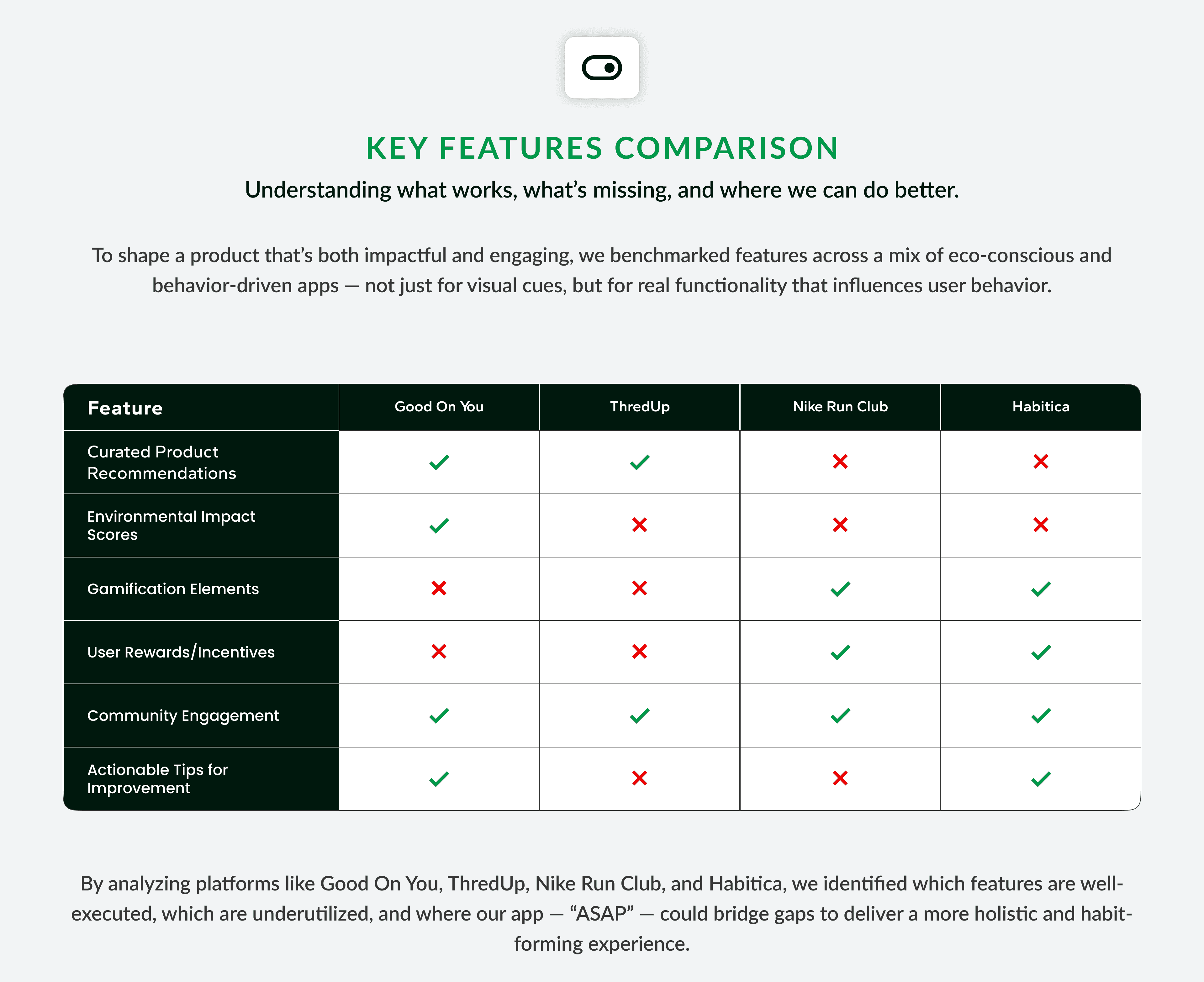 KEY FEATURES COMPARISON

Understanding what works, what's missing, and where we can do better.

To shape a product that's both impactful and engaging, we benchmarked features across a mix of eco-conscious and behavior-driven apps — not just for visual cues, but for real functionality that influences user behavior.

| Feature | Good On You | ThredUp | Nike Run Club | Habitica |
|---|---|---|---|---|
| Curated Product Recommendations | ✓ | ✓ | ✗ | ✗ |
| Environmental Impact Scores | ✓ | ✗ | ✗ | ✗ |
| Gamification Elements | ✗ | ✗ | ✓ | ✓ |
| User Rewards/Incentives | ✗ | ✗ | ✓ | ✓ |
| Community Engagement | ✓ | ✓ | ✓ | ✓ |
| Actionable Tips for Improvement | ✓ | ✗ | ✗ | ✓ |

By analyzing platforms like Good On You, ThredUp, Nike Run Club, and Habitica, we identified which features are well-executed, which are underutilized, and where our app — "ASAP" — could bridge gaps to deliver a more holistic and habit-forming experience.